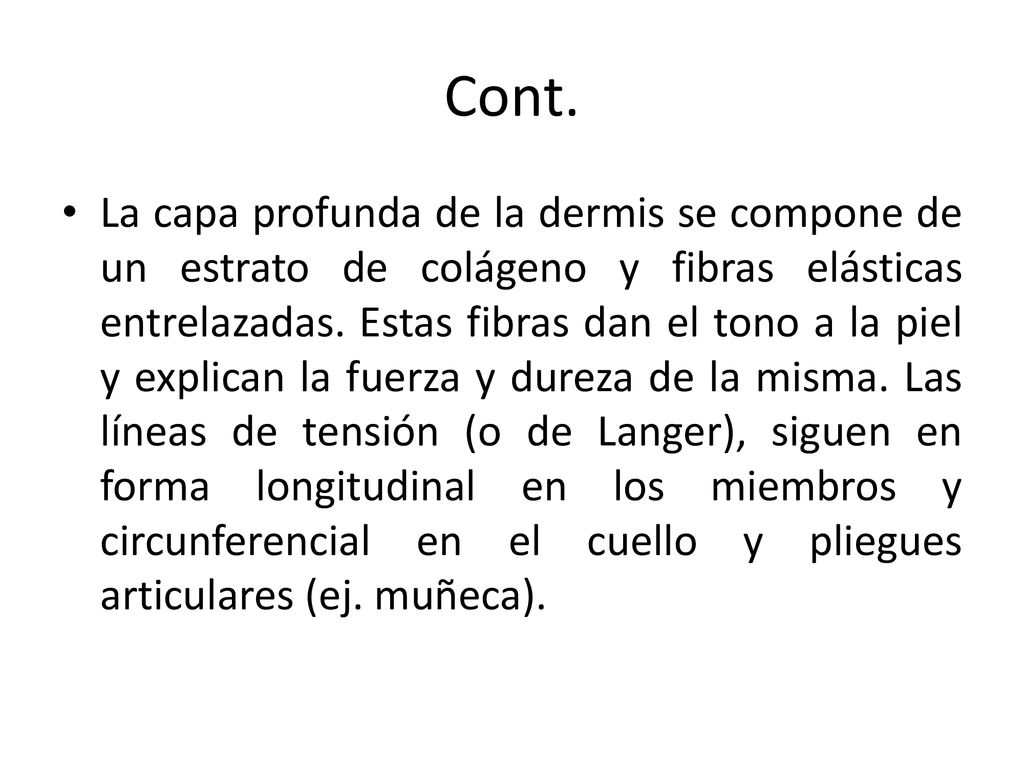 Cont.

• La capa profunda de la dermis se compone de un estrato de colágeno y fibras elásticas entrelazadas. Estas fibras dan el tono a la piel y explican la fuerza y dureza de la misma. Las líneas de tensión (o de Langer), siguen en forma longitudinal en los miembros y circunferencial en el cuello y pliegues articulares (ej. muñeca).